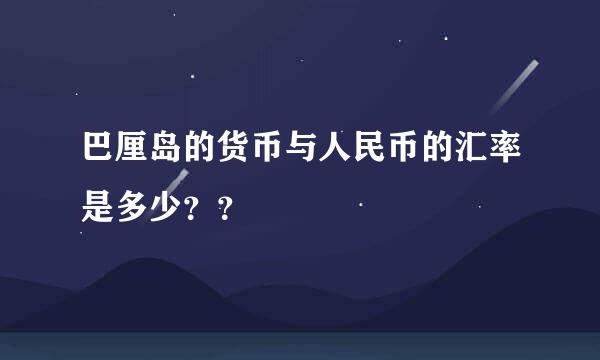 巴厘岛的货币与人民币的汇率是多少？？